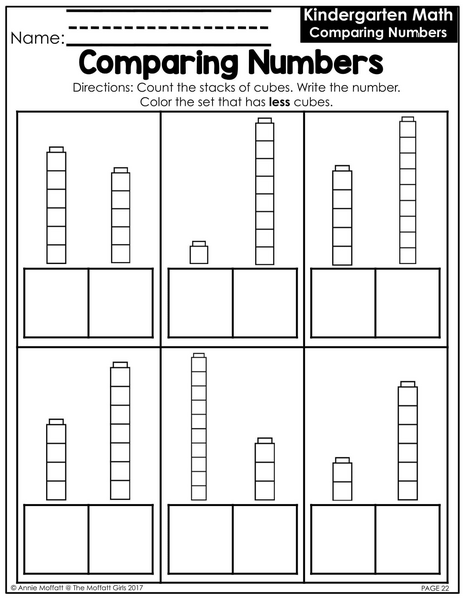 Name:

Kindergarten Math
Comparing Numbers

Comparing Numbers

Directions: Count the stacks of cubes. Write the number. Color the set that has less cubes.

© Annie Moffatt @ The Moffatt Girls 2017

PAGE 22